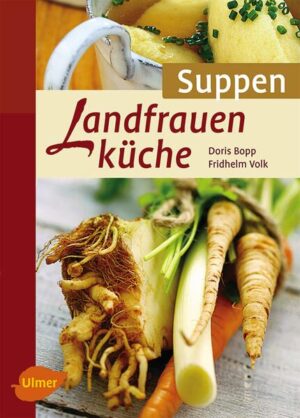 Suppen

Landfrauen küche

Doris Bopp
Fridhelm Volk

Ulmer